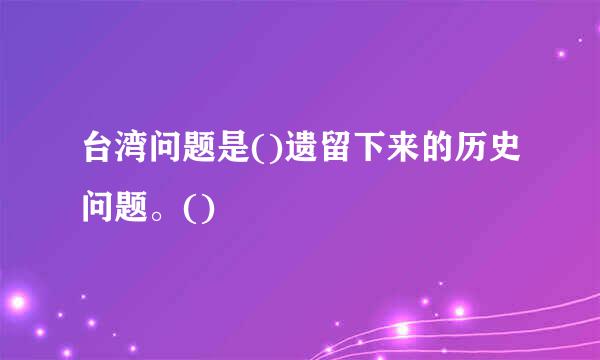 台湾问题是()遗留下来的历史问题。()